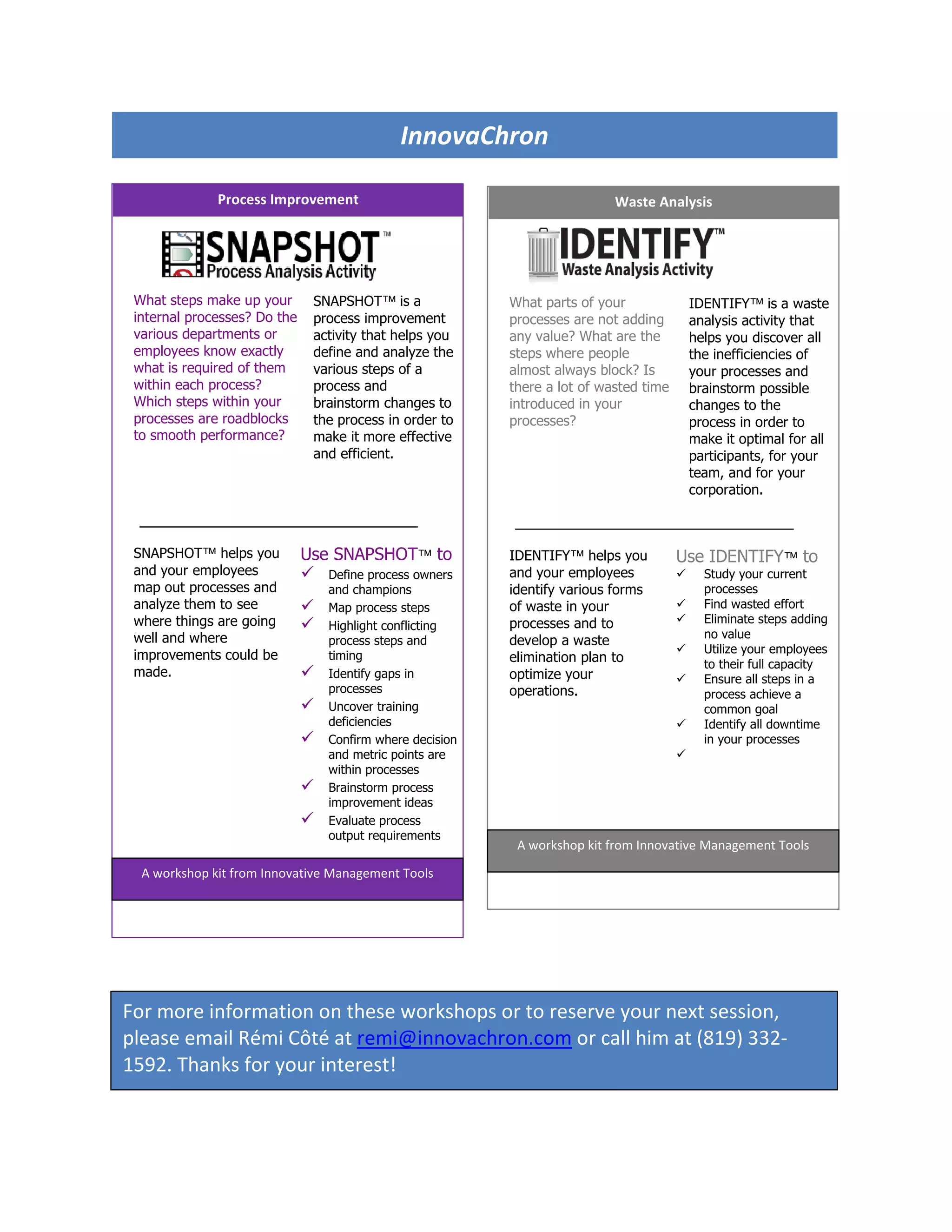 InnovaChron

Process Improvement

SNAPSHOT™
Process Analysis Activity

What steps make up your internal processes? Do the various departments or employees know exactly what is required of them within each process? Which steps within your processes are roadblocks to smooth performance?

SNAPSHOT™ is a process improvement activity that helps you define and analyze the various steps of a process and brainstorm changes to the process in order to make it more effective and efficient.

SNAPSHOT™ helps you and your employees map out processes and analyze them to see where things are going well and where improvements could be made.

Use SNAPSHOT™ to
✓ Define process owners and champions
✓ Map process steps
✓ Highlight conflicting process steps and timing
✓ Identify gaps in processes
✓ Uncover training deficiencies
✓ Confirm where decision and metric points are within processes
✓ Brainstorm process improvement ideas
✓ Evaluate process output requirements

A workshop kit from Innovative Management Tools

Waste Analysis

IDENTIFY™
Waste Analysis Activity

What parts of your processes are not adding any value? What are the steps where people almost always block? Is there a lot of wasted time introduced in your processes?

IDENTIFY™ is a waste analysis activity that helps you discover all the inefficiencies of your processes and brainstorm possible changes to the process in order to make it optimal for all participants, for your team, and for your corporation.

IDENTIFY™ helps you and your employees identify various forms of waste in your processes and to develop a waste elimination plan to optimize your operations.

Use IDENTIFY™ to
✓ Study your current processes
✓ Find wasted effort
✓ Eliminate steps adding no value
✓ Utilize your employees to their full capacity
✓ Ensure all steps in a process achieve a common goal
✓ Identify all downtime in your processes
✓

A workshop kit from Innovative Management Tools

For more information on these workshops or to reserve your next session, please email Rémi Côté at remi@innovachron.com or call him at (819) 332-1592. Thanks for your interest!